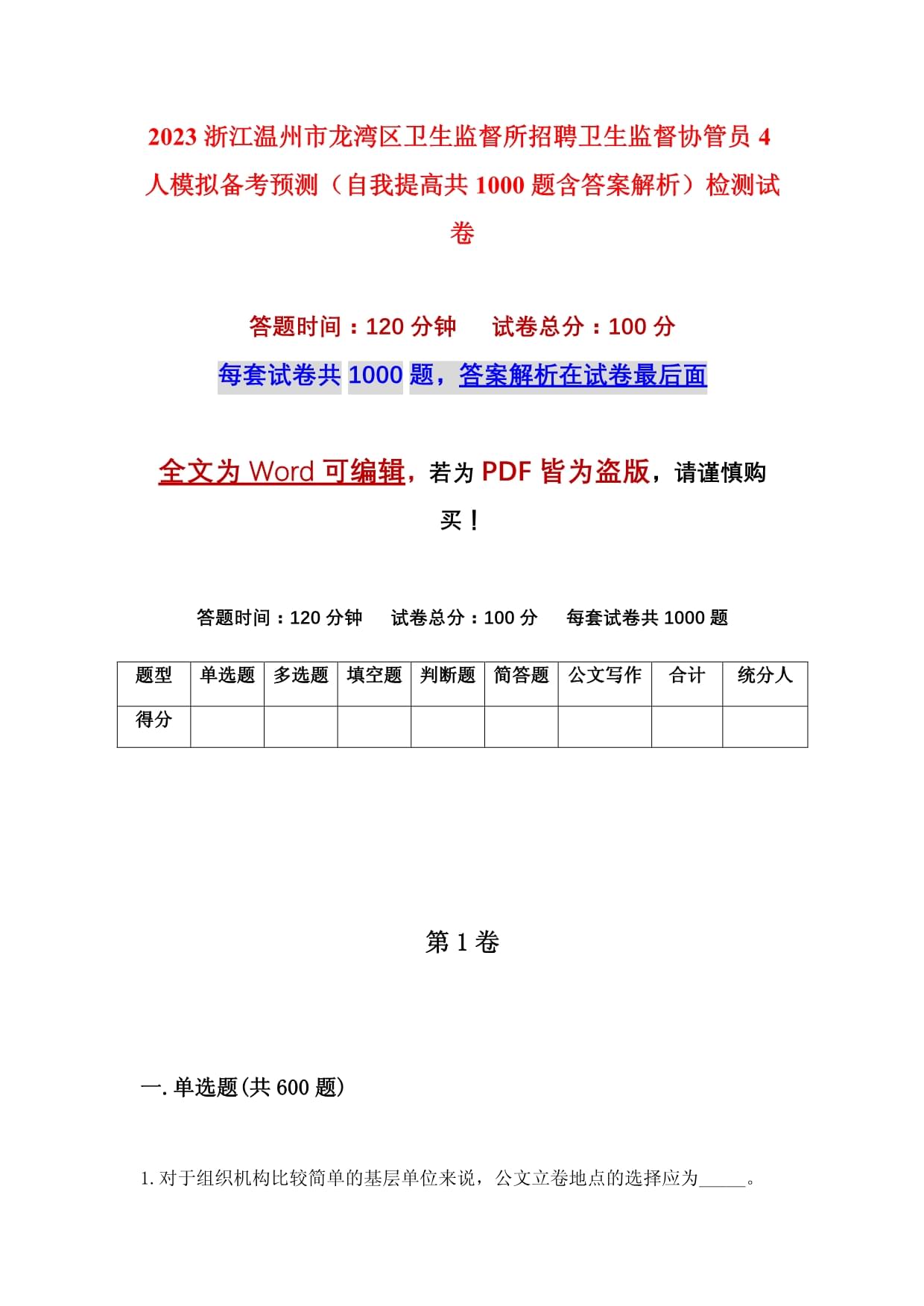 2023 浙江温州市龙湾区卫生监督所招聘卫生监督协管员 4 人模拟备考预测（自我提高共 1000 题含答案解析）检测试卷

答题时间：120 分钟　　试卷总分：100 分

每套试卷共 1000 题，答案解析在试卷最后面

全文为 Word 可编辑，若为 PDF 皆为盗版，请谨慎购买！

答题时间：120 分钟　　试卷总分：100 分　　每套试卷共 1000 题

| 题型 | 单选题 | 多选题 | 填空题 | 判断题 | 简答题 | 公文写作 | 合计 | 统分人 |
|---|---|---|---|---|---|---|---|---|
| 得分 | | | | | | | | |

第 1 卷

一. 单选题(共 600 题)

1. 对于组织机构比较简单的基层单位来说，公文立卷地点的选择应为_____。